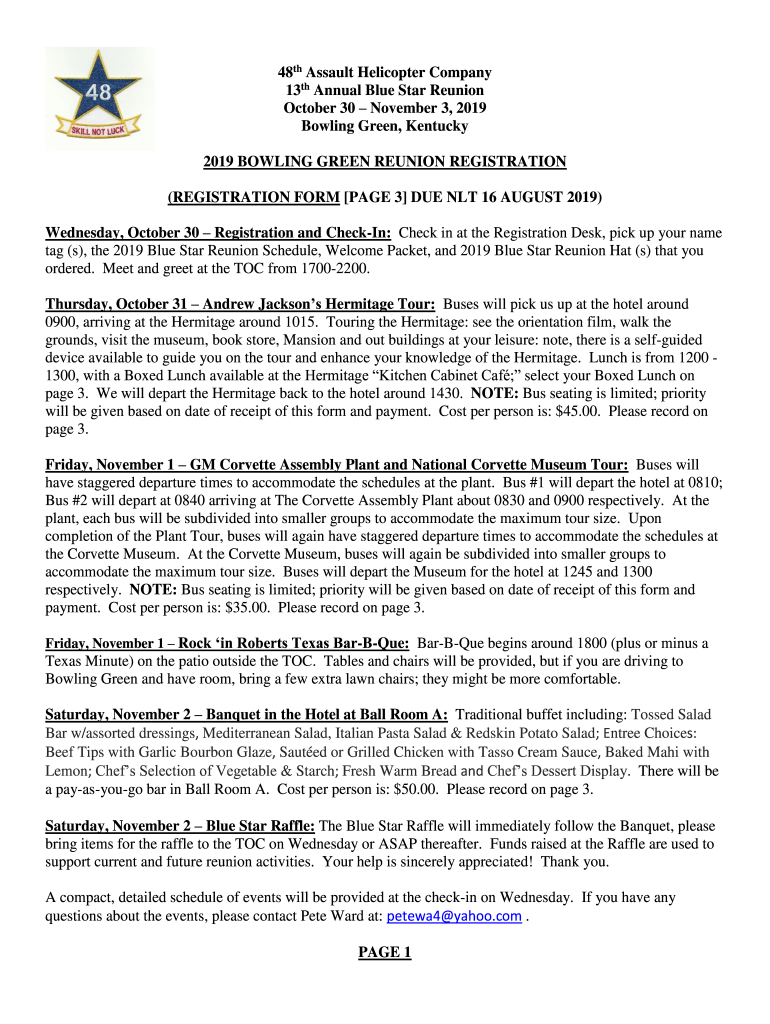 48
SKILL NOT LUCK

48th Assault Helicopter Company
13th Annual Blue Star Reunion
October 30 – November 3, 2019
Bowling Green, Kentucky

2019 BOWLING GREEN REUNION REGISTRATION

(REGISTRATION FORM [PAGE 3] DUE NLT 16 AUGUST 2019)

Wednesday, October 30 – Registration and Check-In: Check in at the Registration Desk, pick up your name tag (s), the 2019 Blue Star Reunion Schedule, Welcome Packet, and 2019 Blue Star Reunion Hat (s) that you ordered. Meet and greet at the TOC from 1700-2200.

Thursday, October 31 – Andrew Jackson's Hermitage Tour: Buses will pick us up at the hotel around 0900, arriving at the Hermitage around 1015. Touring the Hermitage: see the orientation film, walk the grounds, visit the museum, book store, Mansion and out buildings at your leisure: note, there is a self-guided device available to guide you on the tour and enhance your knowledge of the Hermitage. Lunch is from 1200 - 1300, with a Boxed Lunch available at the Hermitage "Kitchen Cabinet Café;" select your Boxed Lunch on page 3. We will depart the Hermitage back to the hotel around 1430. NOTE: Bus seating is limited; priority will be given based on date of receipt of this form and payment. Cost per person is: $45.00. Please record on page 3.

Friday, November 1 – GM Corvette Assembly Plant and National Corvette Museum Tour: Buses will have staggered departure times to accommodate the schedules at the plant. Bus #1 will depart the hotel at 0810; Bus #2 will depart at 0840 arriving at The Corvette Assembly Plant about 0830 and 0900 respectively. At the plant, each bus will be subdivided into smaller groups to accommodate the maximum tour size. Upon completion of the Plant Tour, buses will again have staggered departure times to accommodate the schedules at the Corvette Museum. At the Corvette Museum, buses will again be subdivided into smaller groups to accommodate the maximum tour size. Buses will depart the Museum for the hotel at 1245 and 1300 respectively. NOTE: Bus seating is limited; priority will be given based on date of receipt of this form and payment. Cost per person is: $35.00. Please record on page 3.

Friday, November 1 – Rock 'in Roberts Texas Bar-B-Que: Bar-B-Que begins around 1800 (plus or minus a Texas Minute) on the patio outside the TOC. Tables and chairs will be provided, but if you are driving to Bowling Green and have room, bring a few extra lawn chairs; they might be more comfortable.

Saturday, November 2 – Banquet in the Hotel at Ball Room A: Traditional buffet including: Tossed Salad Bar w/assorted dressings, Mediterranean Salad, Italian Pasta Salad & Redskin Potato Salad; Entree Choices: Beef Tips with Garlic Bourbon Glaze, Sautéed or Grilled Chicken with Tasso Cream Sauce, Baked Mahi with Lemon; Chef's Selection of Vegetable & Starch; Fresh Warm Bread and Chef's Dessert Display. There will be a pay-as-you-go bar in Ball Room A. Cost per person is: $50.00. Please record on page 3.

Saturday, November 2 – Blue Star Raffle: The Blue Star Raffle will immediately follow the Banquet, please bring items for the raffle to the TOC on Wednesday or ASAP thereafter. Funds raised at the Raffle are used to support current and future reunion activities. Your help is sincerely appreciated! Thank you.

A compact, detailed schedule of events will be provided at the check-in on Wednesday. If you have any questions about the events, please contact Pete Ward at: petewa4@yahoo.com .

PAGE 1